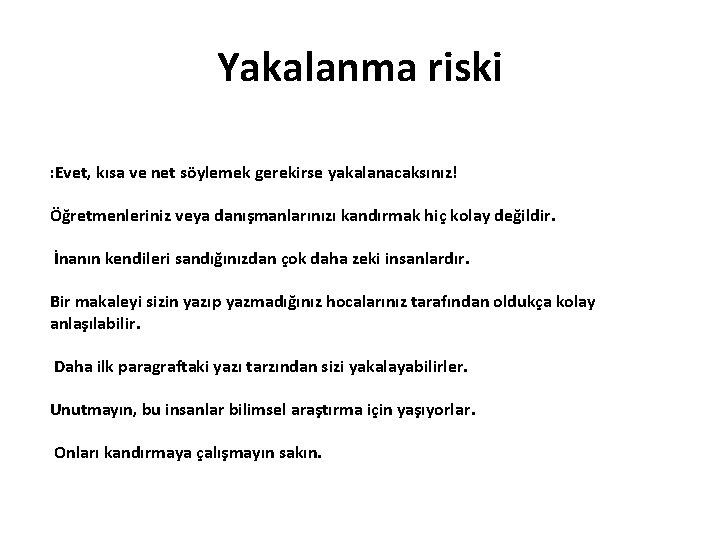 Yakalanma riski

:Evet, kısa ve net söylemek gerekirse yakalanacaksınız!

Öğretmenleriniz veya danışmanlarınızı kandırmak hiç kolay değildir.

İnanın kendileri sandığınızdan çok daha zeki insanlardır.

Bir makaleyi sizin yazıp yazmadığınız hocalarınız tarafından oldukça kolay anlaşılabilir.

Daha ilk paragraftaki yazı tarzından sizi yakalayabilirler.

Unutmayın, bu insanlar bilimsel araştırma için yaşıyorlar.

Onları kandırmaya çalışmayın sakın.